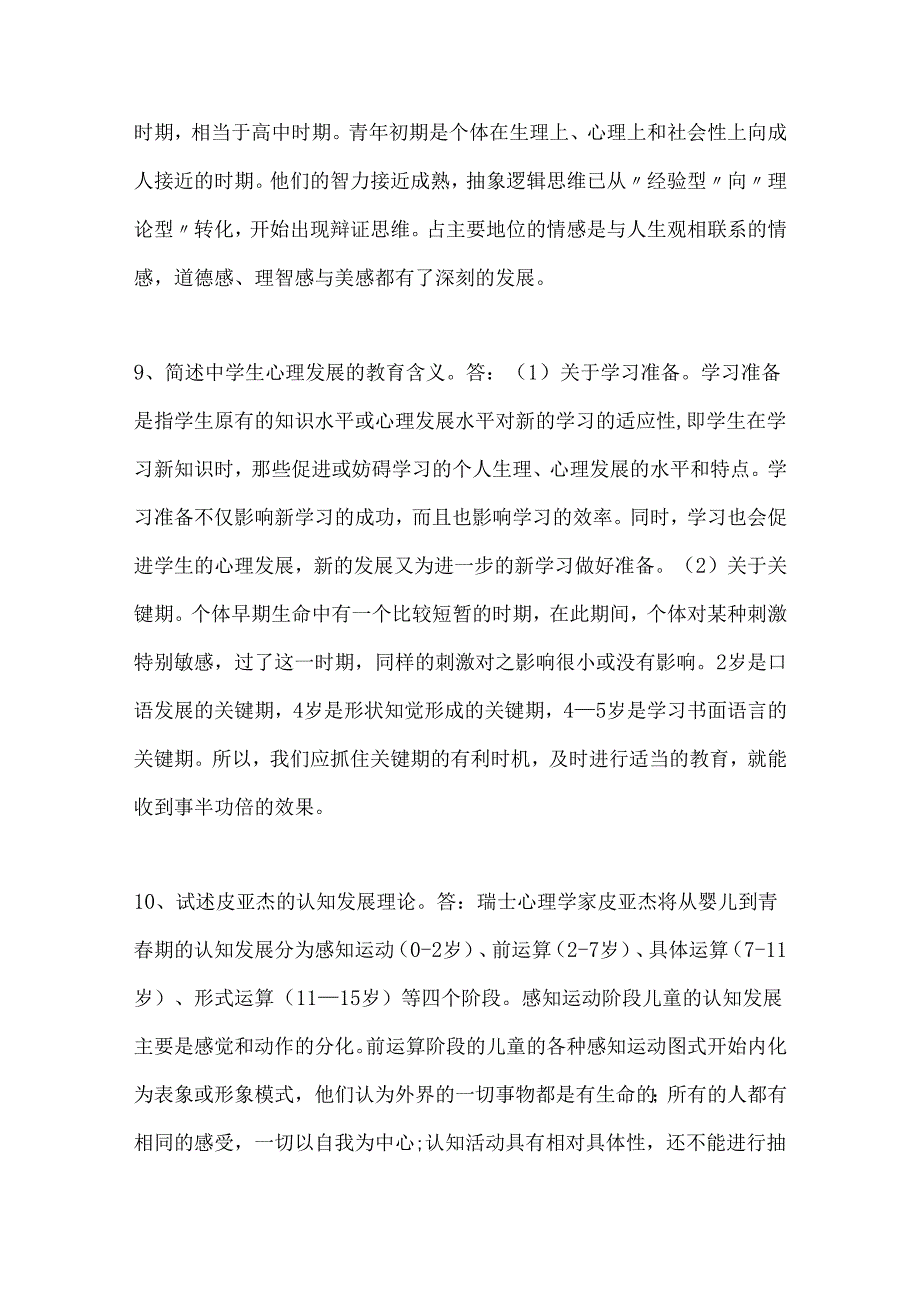 时期，相当于高中时期。青年初期是个体在生理上、心理上和社会性上向成人接近的时期。他们的智力接近成熟，抽象逻辑思维已从〃经验型〃向〃理论型〃转化，开始出现辩证思维。占主要地位的情感是与人生观相联系的情感，道德感、理智感与美感都有了深刻的发展。

9、简述中学生心理发展的教育含义。答：（1）关于学习准备。学习准备是指学生原有的知识水平或心理发展水平对新的学习的适应性,即学生在学习新知识时，那些促进或妨碍学习的个人生理、心理发展的水平和特点。学习准备不仅影响新学习的成功，而且也影响学习的效率。同时，学习也会促进学生的心理发展，新的发展又为进一步的新学习做好准备。（2）关于关键期。个体早期生命中有一个比较短暂的时期，在此期间，个体对某种刺激特别敏感，过了这一时期，同样的刺激对之影响很小或没有影响。2岁是口语发展的关键期，4岁是形状知觉形成的关键期，4—5岁是学习书面语言的关键期。所以，我们应抓住关键期的有利时机，及时进行适当的教育，就能收到事半功倍的效果。

10、试述皮亚杰的认知发展理论。答：瑞士心理学家皮亚杰将从婴儿到青春期的认知发展分为感知运动（0-2岁）、前运算（2-7岁）、具体运算（7-11岁）、形式运算（11—15岁）等四个阶段。感知运动阶段儿童的认知发展主要是感觉和动作的分化。前运算阶段的儿童的各种感知运动图式开始内化为表象或形象模式，他们认为外界的一切事物都是有生命的;所有的人都有相同的感受，一切以自我为中心;认知活动具有相对具体性，还不能进行抽